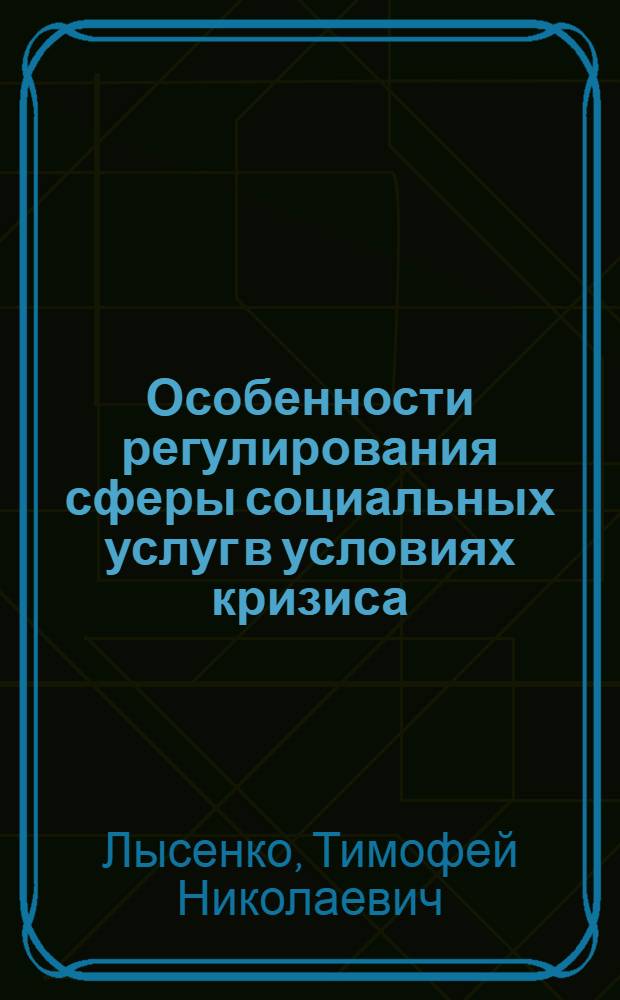 Особенности регулирования сферы социальных услуг в условиях кризиса

Лысенко, Тимофей Николаевич